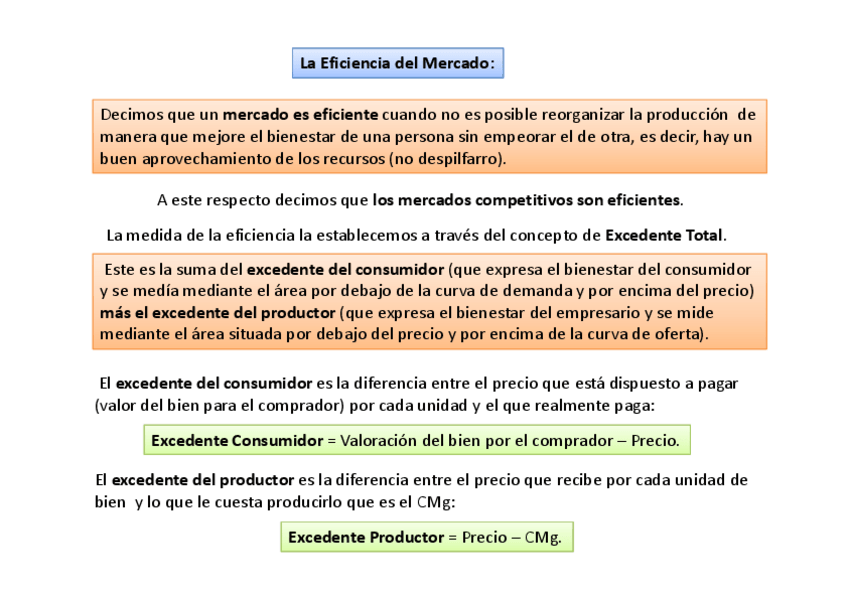 La Eficiencia del Mercado:

Decimos que un mercado es eficiente cuando no es posible reorganizar la producción de manera que mejore el bienestar de una persona sin empeorar el de otra, es decir, hay un buen aprovechamiento de los recursos (no despilfarro).

A este respecto decimos que los mercados competitivos son eficientes.

La medida de la eficiencia la establecemos a través del concepto de Excedente Total.

Este es la suma del excedente del consumidor (que expresa el bienestar del consumidor y se medía mediante el área por debajo de la curva de demanda y por encima del precio) más el excedente del productor (que expresa el bienestar del empresario y se mide mediante el área situada por debajo del precio y por encima de la curva de oferta).

El excedente del consumidor es la diferencia entre el precio que está dispuesto a pagar (valor del bien para el comprador) por cada unidad y el que realmente paga:

Excedente Consumidor = Valoración del bien por el comprador – Precio.

El excedente del productor es la diferencia entre el precio que recibe por cada unidad de bien y lo que le cuesta producirlo que es el CMg:

Excedente Productor = Precio – CMg.